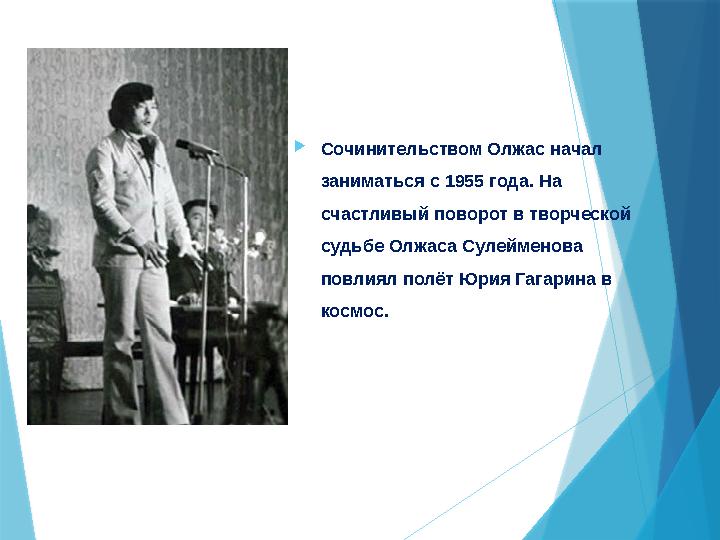 Сочинительством Олжас начал заниматься с 1955 года. На счастливый поворот в творческой судьбе Олжаса Сулейменова повлиял полёт Юрия Гагарина в космос.